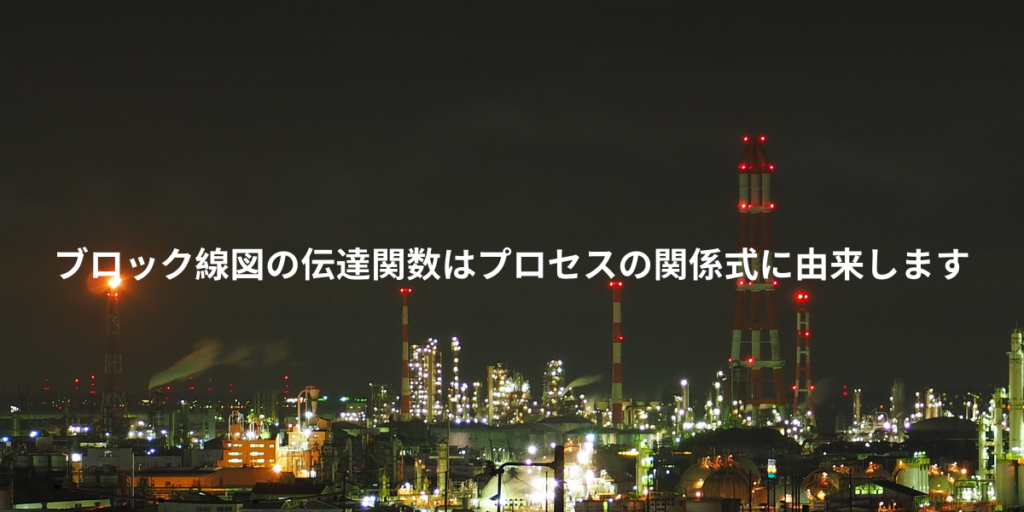 ブロック線図の伝達関数はプロセスの関係式に由来します